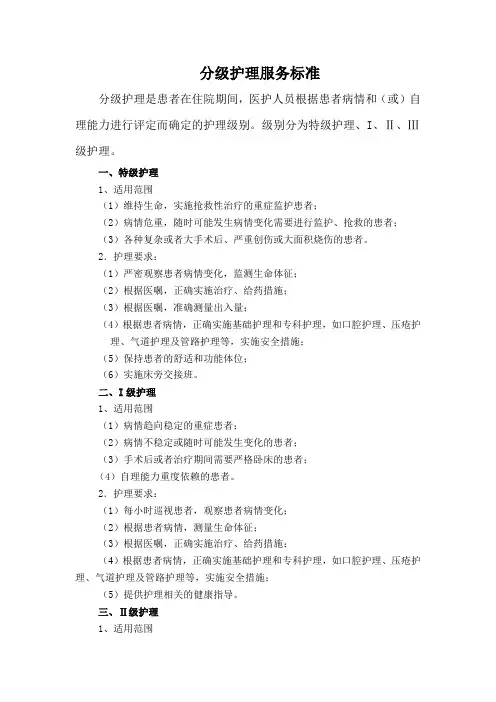 分级护理服务标准

分级护理是患者在住院期间，医护人员根据患者病情和（或）自理能力进行评定而确定的护理级别。级别分为特级护理、I、II、III级护理。

一、特级护理

1、适用范围

（1）维持生命，实施抢救性治疗的重症监护患者；

（2）病情危重，随时可能发生病情变化需要进行监护、抢救的患者；

（3）各种复杂或者大手术后、严重创伤或大面积烧伤的患者。

2．护理要求：

（1）严密观察患者病情变化，监测生命体征；

（2）根据医嘱，正确实施治疗、给药措施；

（3）根据医嘱，准确测量出入量；

（4）根据患者病情，正确实施基础护理和专科护理，如口腔护理、压疮护理、气道护理及管路护理等，实施安全措施；

（5）保持患者的舒适和功能体位；

（6）实施床旁交接班。

二、I级护理

1、适用范围

（1）病情趋向稳定的重症患者；

（2）病情不稳定或随时可能发生变化的患者；

（3）手术后或者治疗期间需要严格卧床的患者；

（4）自理能力重度依赖的患者。

2．护理要求：

（1）每小时巡视患者，观察患者病情变化；

（2）根据患者病情，测量生命体征；

（3）根据医嘱，正确实施治疗、给药措施；

（4）根据患者病情，正确实施基础护理和专科护理，如口腔护理、压疮护理、气道护理及管路护理等，实施安全措施；

（5）提供护理相关的健康指导。

三、II级护理

1、适用范围